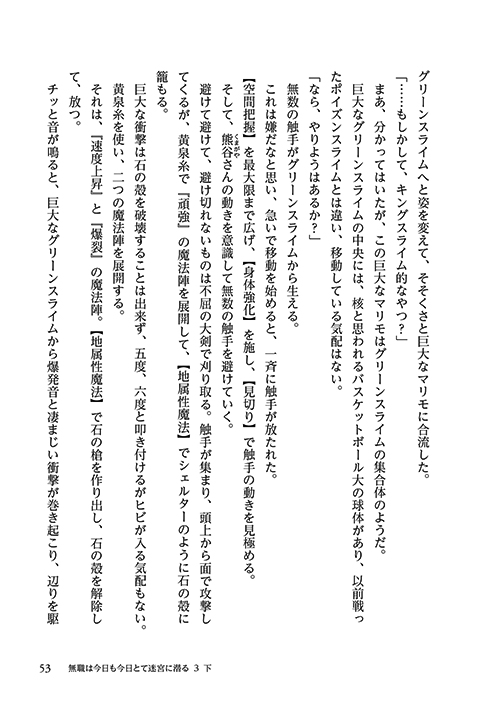 グリーンスライムへと姿を変えて、そそくさと巨大なマリモに合流した。

「……もしかして、キングスライム的なやつ？」

まあ、分かってはいたが、この巨大なマリモはグリーンスライムの集合体のようだ。

巨大なグリーンスライムの中央には、核と思われるバスケットボール大の球体があり、以前戦ったポイズンスライムとは違い、移動している気配はない。

「なら、やりようはあるか？」

無数の触手がグリーンスライムから生える。

これは嫌だなと思い、急いで移動を始めると、一斉に触手が放たれた。

【空間把握】を最大限まで広げ、【身体強化】を施し、【見切り】で触手の動きを見極める。

そして、熊谷さんの動きを意識して無数の触手を避けていく。

避けて避けて、避け切れないものは不屈の大剣で刈り取る。触手が集まり、頭上から面で攻撃してくるが、黄泉糸で『頑強』の魔法陣を展開して、【地属性魔法】でシェルターのように石の殻に籠もる。

巨大な衝撃は石の殻を破壊することは出来ず、五度、六度と叩き付けるがヒビが入る気配もない。

黄泉糸を使い、二つの魔法陣を展開する。

それは、『速度上昇』と『爆裂』の魔法陣。【地属性魔法】で石の槍を作り出し、石の殻を解除して、放つ。

チッと音が鳴ると、巨大なグリーンスライムから爆発音と凄まじい衝撃が巻き起こり、辺りを駆

53　無職は今日も今日とて迷宮に潜る 3 下